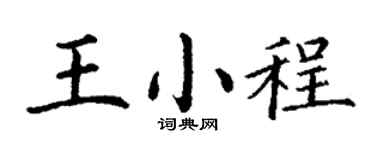 王小程
词典网